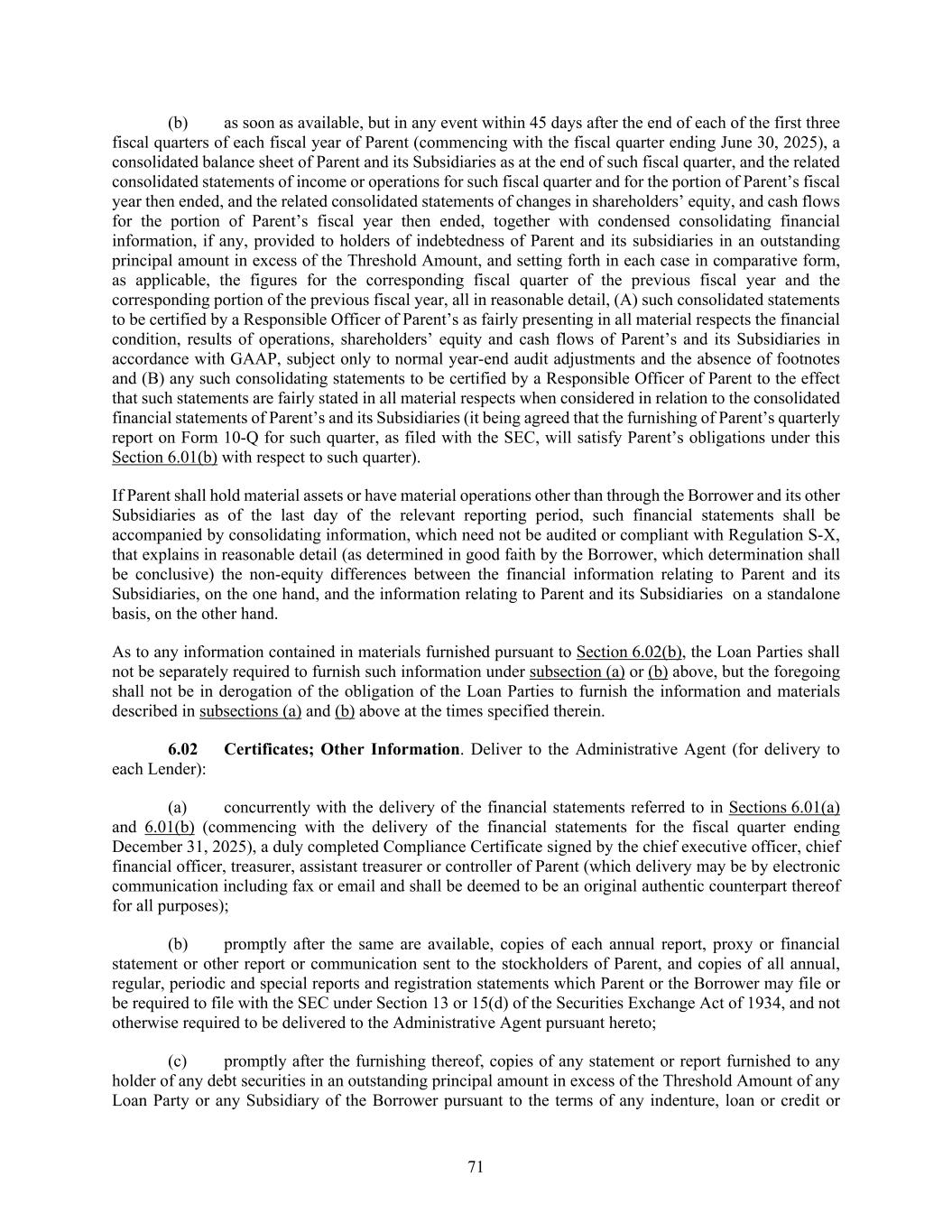 (b) as soon as available, but in any event within 45 days after the end of each of the first three fiscal quarters of each fiscal year of Parent (commencing with the fiscal quarter ending June 30, 2025), a consolidated balance sheet of Parent and its Subsidiaries as at the end of such fiscal quarter, and the related consolidated statements of income or operations for such fiscal quarter and for the portion of Parent's fiscal year then ended, and the related consolidated statements of changes in shareholders' equity, and cash flows for the portion of Parent's fiscal year then ended, together with condensed consolidating financial information, if any, provided to holders of indebtedness of Parent and its subsidiaries in an outstanding principal amount in excess of the Threshold Amount, and setting forth in each case in comparative form, as applicable, the figures for the corresponding fiscal quarter of the previous fiscal year and the corresponding portion of the previous fiscal year, all in reasonable detail, (A) such consolidated statements to be certified by a Responsible Officer of Parent's as fairly presenting in all material respects the financial condition, results of operations, shareholders' equity and cash flows of Parent's and its Subsidiaries in accordance with GAAP, subject only to normal year-end audit adjustments and the absence of footnotes and (B) any such consolidating statements to be certified by a Responsible Officer of Parent to the effect that such statements are fairly stated in all material respects when considered in relation to the consolidated financial statements of Parent's and its Subsidiaries (it being agreed that the furnishing of Parent's quarterly report on Form 10-Q for such quarter, as filed with the SEC, will satisfy Parent's obligations under this Section 6.01(b) with respect to such quarter).

If Parent shall hold material assets or have material operations other than through the Borrower and its other Subsidiaries as of the last day of the relevant reporting period, such financial statements shall be accompanied by consolidating information, which need not be audited or compliant with Regulation S-X, that explains in reasonable detail (as determined in good faith by the Borrower, which determination shall be conclusive) the non-equity differences between the financial information relating to Parent and its Subsidiaries, on the one hand, and the information relating to Parent and its Subsidiaries on a standalone basis, on the other hand.

As to any information contained in materials furnished pursuant to Section 6.02(b), the Loan Parties shall not be separately required to furnish such information under subsection (a) or (b) above, but the foregoing shall not be in derogation of the obligation of the Loan Parties to furnish the information and materials described in subsections (a) and (b) above at the times specified therein.

6.02 Certificates; Other Information. Deliver to the Administrative Agent (for delivery to each Lender):

(a) concurrently with the delivery of the financial statements referred to in Sections 6.01(a) and 6.01(b) (commencing with the delivery of the financial statements for the fiscal quarter ending December 31, 2025), a duly completed Compliance Certificate signed by the chief executive officer, chief financial officer, treasurer, assistant treasurer or controller of Parent (which delivery may be by electronic communication including fax or email and shall be deemed to be an original authentic counterpart thereof for all purposes);

(b) promptly after the same are available, copies of each annual report, proxy or financial statement or other report or communication sent to the stockholders of Parent, and copies of all annual, regular, periodic and special reports and registration statements which Parent or the Borrower may file or be required to file with the SEC under Section 13 or 15(d) of the Securities Exchange Act of 1934, and not otherwise required to be delivered to the Administrative Agent pursuant hereto;

(c) promptly after the furnishing thereof, copies of any statement or report furnished to any holder of any debt securities in an outstanding principal amount in excess of the Threshold Amount of any Loan Party or any Subsidiary of the Borrower pursuant to the terms of any indenture, loan or credit or

71